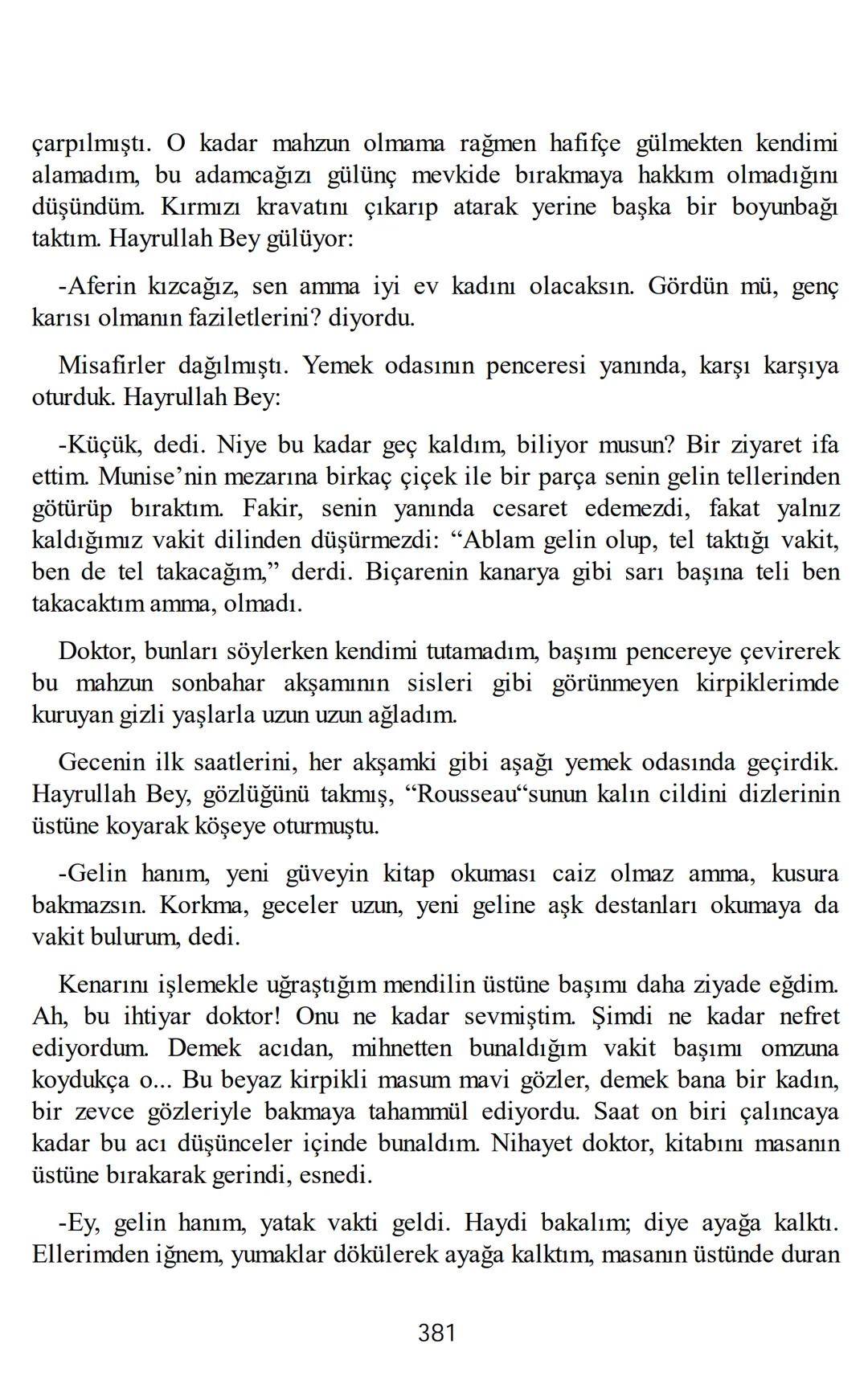 çarpılmıştı. O kadar mahzun olmama rağmen hafifçe gülmekten kendimi alamadım, bu adamcağızı gülünç mevkide bırakmaya hakkım olmadığını düşündüm. Kırmızı kravatını çıkarıp atarak yerine başka bir boyunbağı taktım. Hayrullah Bey gülüyor:

-Aferin kızcağız, sen amma iyi ev kadını olacaksın. Gördün mü, genç karısı olmanın faziletlerini? diyordu.

Misafirler dağılmıştı. Yemek odasının penceresi yanında, karşı karşıya oturduk. Hayrullah Bey:

-Küçük, dedi. Niye bu kadar geç kaldım, biliyor musun? Bir ziyaret ifa ettim. Munise’nin mezarına birkaç çiçek ile bir parça senin gelin tellerinden götürüp bıraktım. Fakir, senin yanında cesaret edemezdi, fakat yalnız kaldığımız vakit dilinden düşürmezdi: “Ablam gelin olup, tel taktığı vakit, ben de tel takacağım,” derdi. Biçarenin kanarya gibi sarı başına teli ben takacaktım amma, olmadı.

Doktor, bunları söylerken kendimi tutamadım, başımı pencereye çevirerek bu mahzun sonbahar akşamının sisleri gibi görünmeyen kirpiklerimde kuruyan gizli yaşlarla uzun uzun ağladım.

Gecenin ilk saatlerini, her akşamki gibi aşağı yemek odasında geçirdik. Hayrullah Bey, gözlüğünü takmış, “Rousseau“sunun kalın cildini dizlerinin üstüne koyarak köşeye oturmuştu.

-Gelin hanım, yeni güveyin kitap okuması caiz olmaz amma, kusura bakmazsın. Korkma, geceler uzun, yeni geline aşk destanları okumaya da vakit bulurum, dedi.

Kenarını işlemekle uğraştığım mendilin üstüne başımı daha ziyade eğdim. Ah, bu ihtiyar doktor! Onu ne kadar sevmiştim. Şimdi ne kadar nefret ediyordum. Demek acıdan, mihnetten bunaldığım vakit başımı omzuna koydukça o... Bu beyaz kirpikli masum mavi gözler, demek bana bir kadın, bir zevce gözleriyle bakmaya tahammül ediyordu. Saat on biri çalıncaya kadar bu acı düşünceler içinde bunaldım. Nihayet doktor, kitabını masanın üstüne bırakarak gerindi, esnedi.

-Ey, gelin hanım, yatak vakti geldi. Haydi bakalım; diye ayağa kalktı. Ellerimden iğnem, yumaklar dökülerek ayağa kalktım, masanın üstünde duran

381